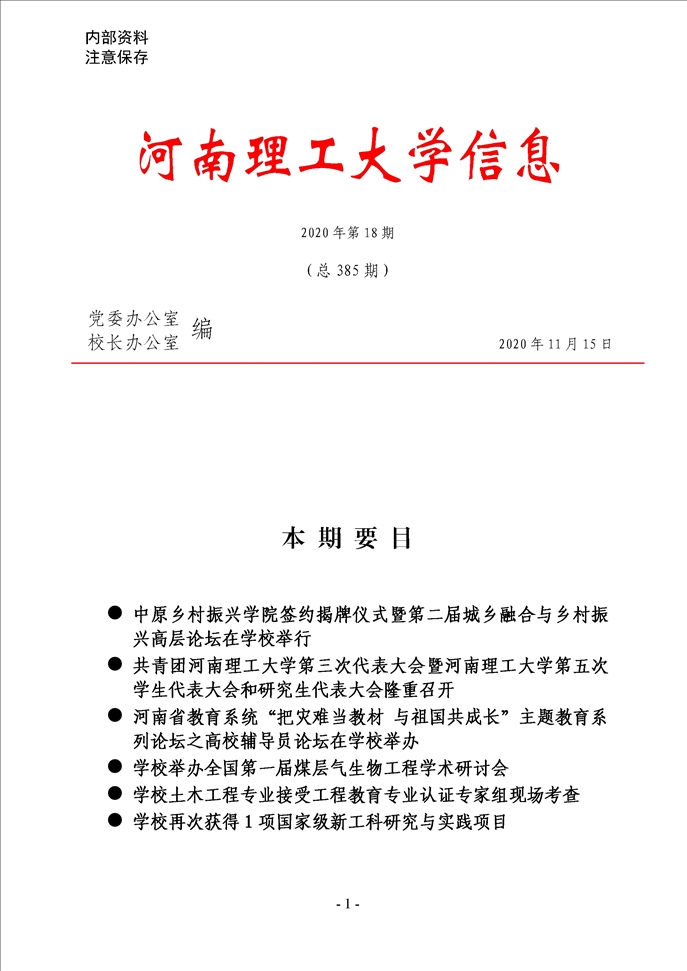 内部资料
注意保存

河南理工大学信息

2020 年第 18 期

（总 385 期）

党委办公室
校长办公室 编

2020 年 11 月 15 日

本 期 要 目

● 中原乡村振兴学院签约揭牌仪式暨第二届城乡融合与乡村振兴高层论坛在学校举行
● 共青团河南理工大学第三次代表大会暨河南理工大学第五次学生代表大会和研究生代表大会隆重召开
● 河南省教育系统“把灾难当教材 与祖国共成长”主题教育系列论坛之高校辅导员论坛在学校举办
● 学校举办全国第一届煤层气生物工程学术研讨会
● 学校土木工程专业接受工程教育专业认证专家组现场考查
● 学校再次获得 1 项国家级新工科研究与实践项目

- 1 -